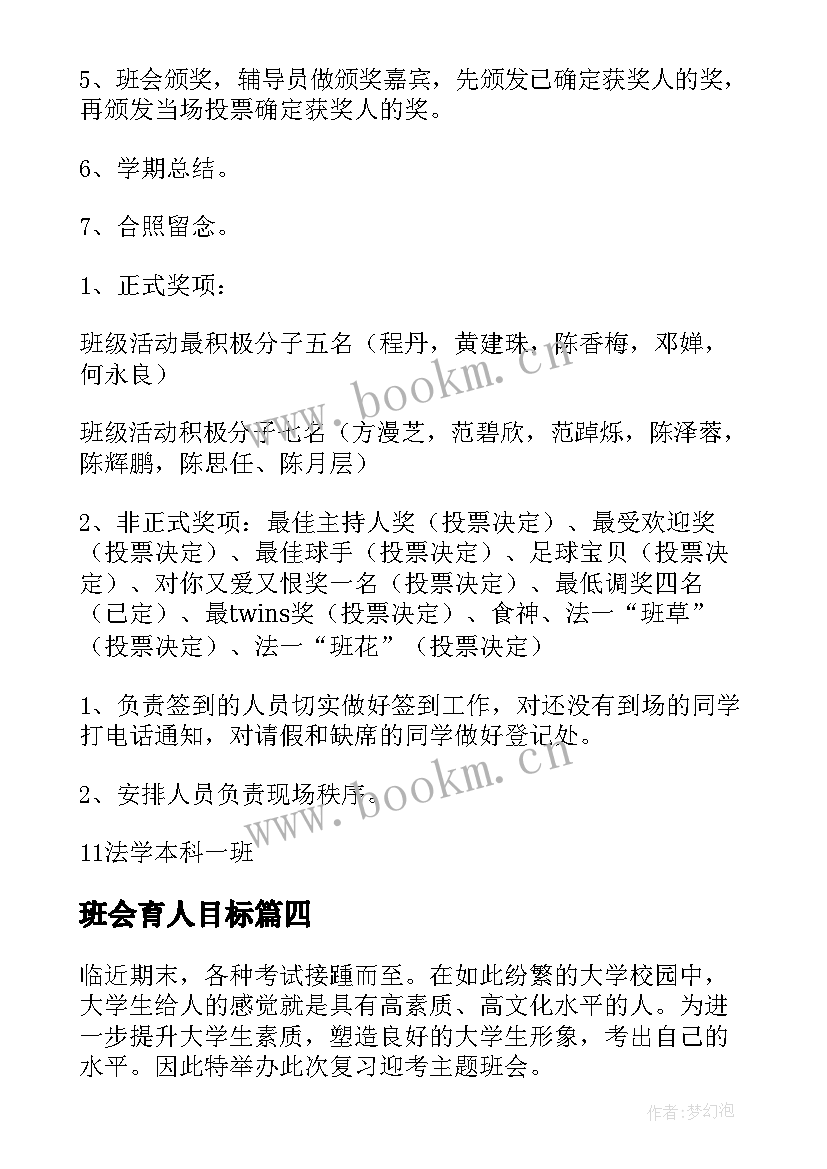 5、班会颁奖，辅导员做颁奖嘉宾，先颁发已确定获奖人的奖，再颁发当场投票确定获奖人的奖。

6、学期总结。

7、合照留念。

1、正式奖项：

班级活动最积极分子五名（程丹，黄建珠，陈香梅，邓婵，何永良）

班级活动积极分子七名（方漫芝，范碧欣，范踔烁，陈泽蓉，陈辉鹏，陈思任、陈月层）

2、非正式奖项：最佳主持人奖（投票决定）、最受欢迎奖（投票决定）、最佳球手（投票决定）、足球宝贝（投票决定）、对你又爱又恨奖一名（投票决定）、最低调奖四名（已定）、最twins奖（投票决定）、食神、法一“班草”（投票决定）、法一“班花”（投票决定）

1、负责签到的人员切实做好签到工作，对还没有到场的同学打电话通知，对请假和缺席的同学做好登记处。

2、安排人员负责现场秩序。

11法学本科一班

班会育人目标篇四

临近期末，各种考试接踵而至。在如此纷繁的大学校园中，大学生给人的感觉就是具有高素质、高文化水平的人。为进一步提升大学生素质，塑造良好的大学生形象，考出自己的水平。因此特举办此次复习迎考主题班会。

www.bookm.cn

www.bookm.cn

作者：梦幻泡